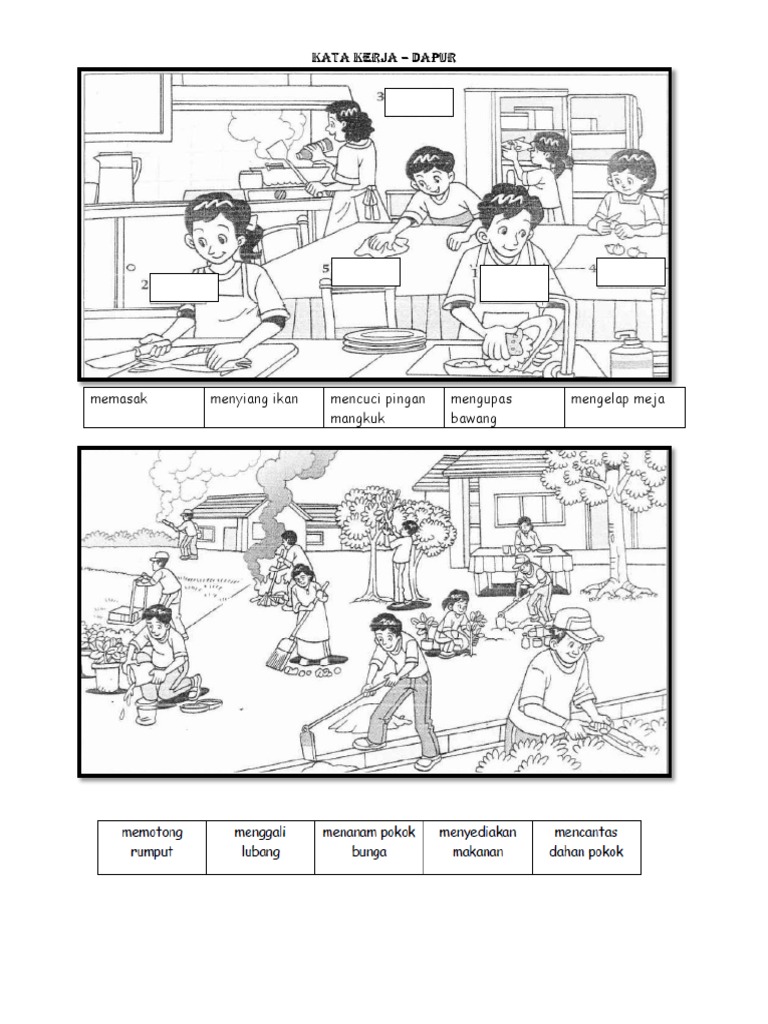 KATA KERJA – DAPUR

3

2

5

1

4

| memasak | menyiang ikan | mencuci pingan mangkuk | mengupas bawang | mengelap meja |
|---|---|---|---|---|

| memotong rumput | menggali lubang | menanam pokok bunga | menyediakan makanan | mencantas dahan pokok |
|---|---|---|---|---|